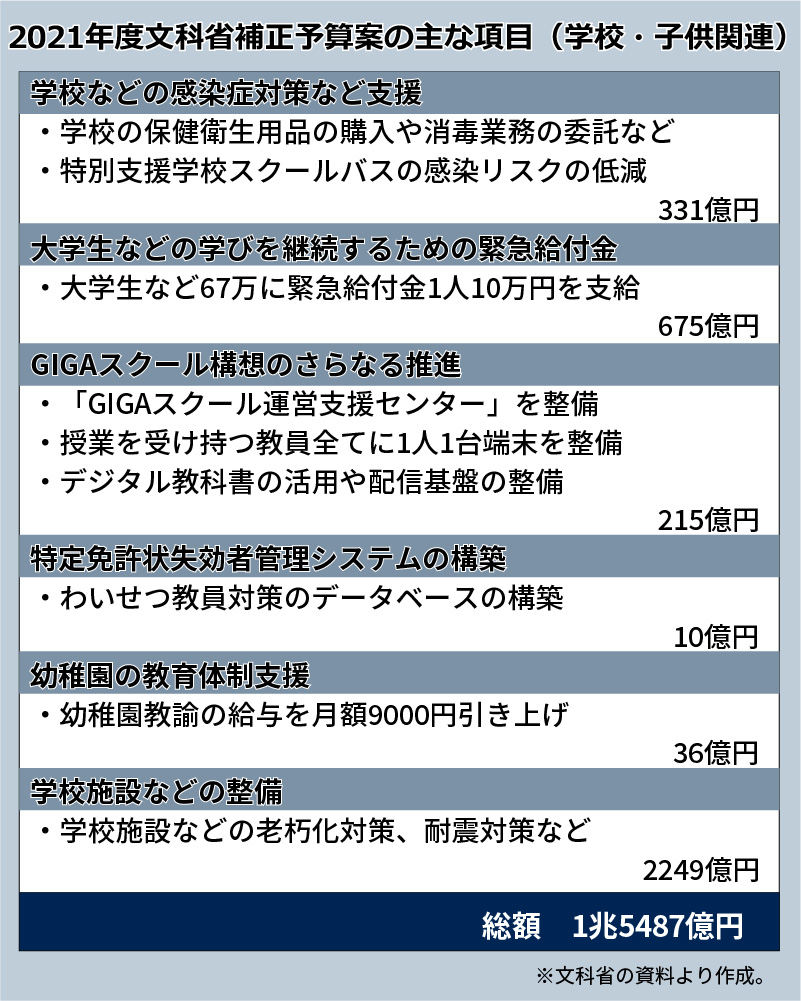 2021年度文科省補正予算案の主な項目（学校・子供関連）

学校などの感染症対策など支援

・学校の保健衛生用品の購入や消毒業務の委託など
・特別支援学校スクールバスの感染リスクの低減

331億円

大学生などの学びを継続するための緊急給付金

・大学生など67万に緊急給付金1人10万円を支給

675億円

GIGAスクール構想のさらなる推進

・「GIGAスクール運営支援センター」を整備
・授業を受け持つ教員全てに1人1台端末を整備
・デジタル教科書の活用や配信基盤の整備

215億円

特定免許状失効者管理システムの構築

・わいせつ教員対策のデータベースの構築

10億円

幼稚園の教育体制支援

・幼稚園教諭の給与を月額9000円引き上げ

36億円

学校施設などの整備

・学校施設などの老朽化対策、耐震対策など

2249億円

総額　1兆5487億円

※文科省の資料より作成。